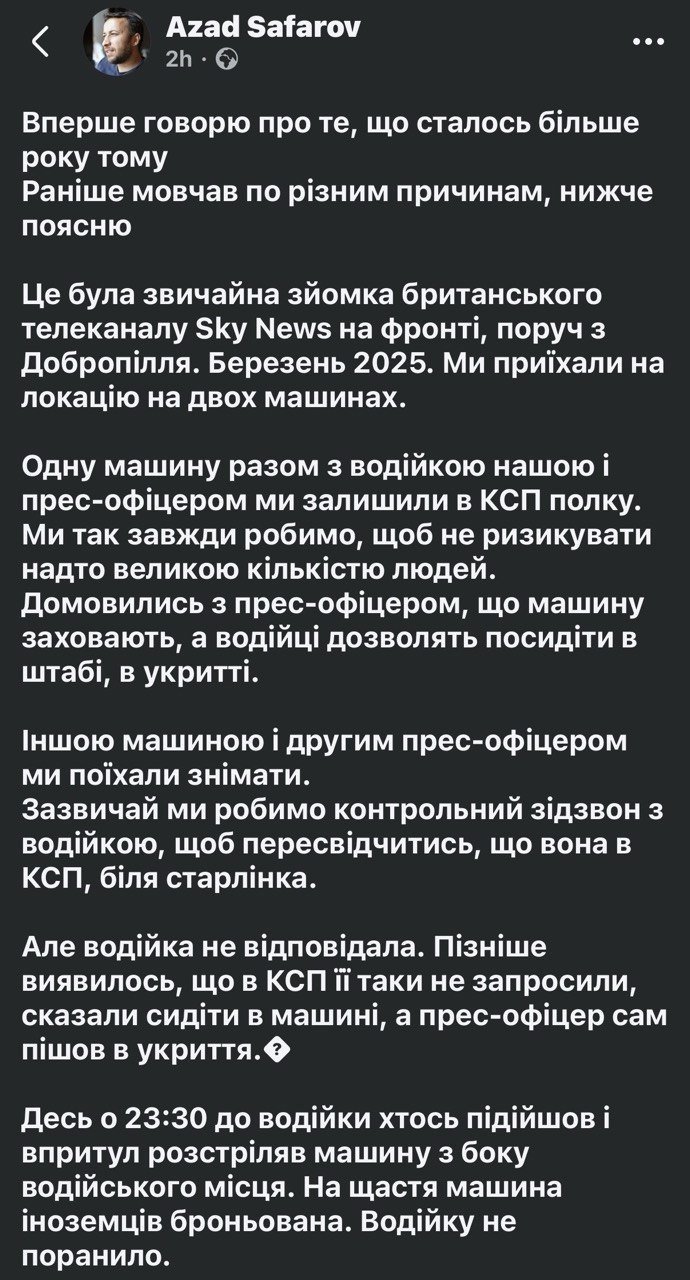 Azad Safarov
2h ·

Вперше говорю про те, що сталось більше року тому
Раніше мовчав по різним причинам, нижче поясню

Це була звичайна зйомка британського телеканалу Sky News на фронті, поруч з Добропілля. Березень 2025. Ми приїхали на локацію на двох машинах.

Одну машину разом з водійкою нашою і прес-офіцером ми залишили в КСП полку. Ми так завжди робимо, щоб не ризикувати надто великою кількістю людей. Домовились з прес-офіцером, що машину заховають, а водійці дозволять посидіти в штабі, в укритті.

Іншою машиною і другим прес-офіцером ми поїхали знімати.
Зазвичай ми робимо контрольний зідзвон з водійкою, щоб пересвідчитись, що вона в КСП, біля старлінка.

Але водійка не відповідала. Пізніше виявилось, що в КСП її таки не запросили, сказали сидіти в машині, а прес-офіцер сам пішов в укриття.�

Десь о 23:30 до водійки хтось підійшов і впритул розстріляв машину з боку водійського місця. На щастя машина іноземців броньована. Водійку не поранило.